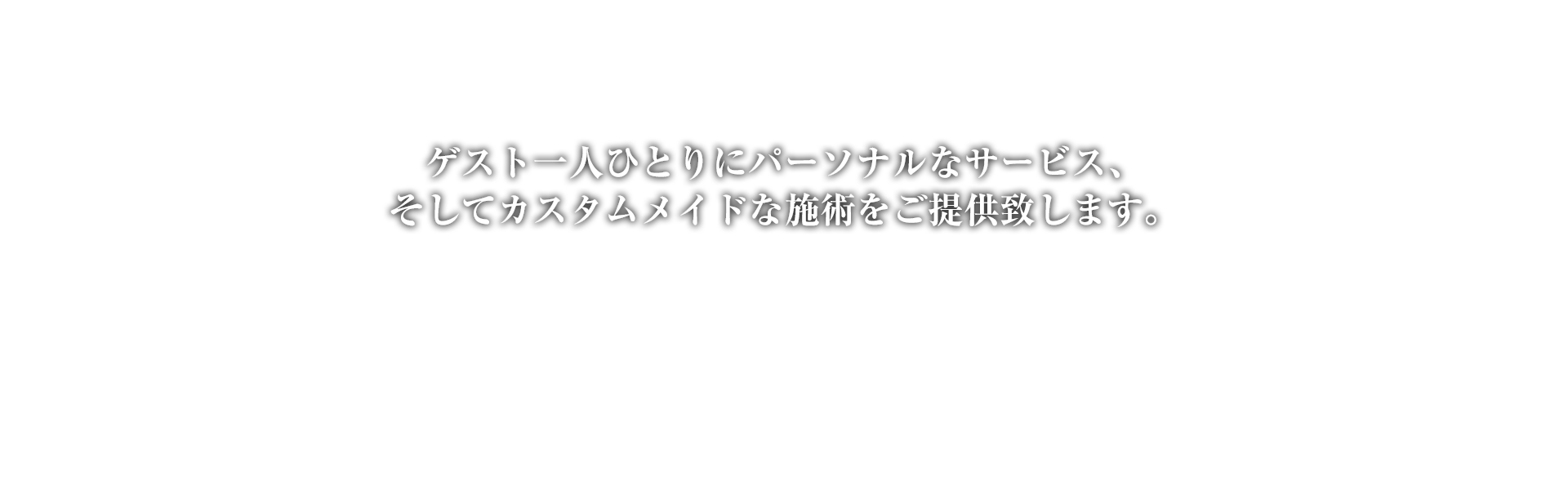 ゲスト一人ひとりにパーソナルなサービス、
そしてカスタムメイドな施術をご提供致します。